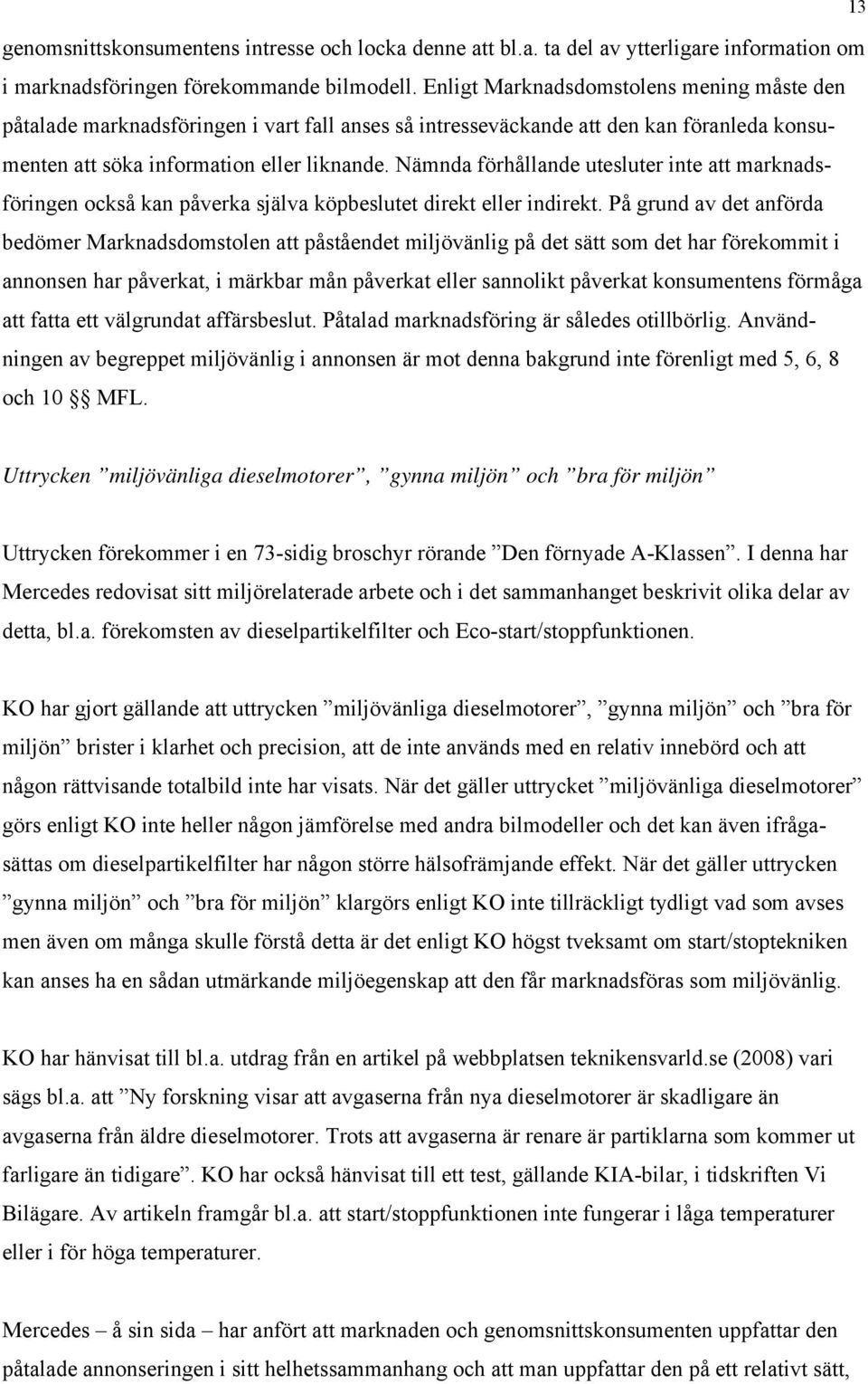 13

genomsnittskonsumentens intresse och locka denne att bl.a. ta del av ytterligare information om i marknadsföringen förekommande bilmodell. Enligt Marknadsdomstolens mening måste den påtalade marknadsföringen i vart fall anses så intresseväckande att den kan föranleda konsumenten att söka information eller liknande. Nämnda förhållande utesluter inte att marknadsföringen också kan påverka själva köpbeslutet direkt eller indirekt. På grund av det anförda bedömer Marknadsdomstolen att påståendet miljövänlig på det sätt som det har förekommit i annonsen har påverkat, i märkbar mån påverkat eller sannolikt påverkat konsumentens förmåga att fatta ett välgrundat affärsbeslut. Påtalad marknadsföring är således otillbörlig. Användningen av begreppet miljövänlig i annonsen är mot denna bakgrund inte förenligt med 5, 6, 8 och 10 §§ MFL.

Uttrycken ”miljövänliga dieselmotorer”, ”gynna miljön” och ”bra för miljön”

Uttrycken förekommer i en 73-sidig broschyr rörande ”Den förnyade A-Klassen”. I denna har Mercedes redovisat sitt miljörelaterade arbete och i det sammanhanget beskrivit olika delar av detta, bl.a. förekomsten av dieselpartikelfilter och Eco-start/stoppfunktionen.

KO har gjort gällande att uttrycken ”miljövänliga dieselmotorer”, ”gynna miljön” och ”bra för miljön” brister i klarhet och precision, att de inte används med en relativ innebörd och att någon rättvisande totalbild inte har visats. När det gäller uttrycket ”miljövänliga dieselmotorer” görs enligt KO inte heller någon jämförelse med andra bilmodeller och det kan även ifrågasättas om dieselpartikelfilter har någon större hälsofrämjande effekt. När det gäller uttrycken ”gynna miljön” och ”bra för miljön” klargörs enligt KO inte tillräckligt tydligt vad som avses men även om många skulle förstå detta är det enligt KO högst tveksamt om start/stoptekniken kan anses ha en sådan utmärkande miljöegenskap att den får marknadsföras som miljövänlig.

KO har hänvisat till bl.a. utdrag från en artikel på webbplatsen teknikensvarld.se (2008) vari sägs bl.a. att ”Ny forskning visar att avgaserna från nya dieselmotorer är skadligare än avgaserna från äldre dieselmotorer. Trots att avgaserna är renare är partiklarna som kommer ut farligare än tidigare”. KO har också hänvisat till ett test, gällande KIA-bilar, i tidskriften Vi Bilägare. Av artikeln framgår bl.a. att start/stoppfunktionen inte fungerar i låga temperaturer eller i för höga temperaturer.

Mercedes – å sin sida – har anfört att marknaden och genomsnittskonsumenten uppfattar den påtalade annonseringen i sitt helhetssammanhang och att man uppfattar den på ett relativt sätt,